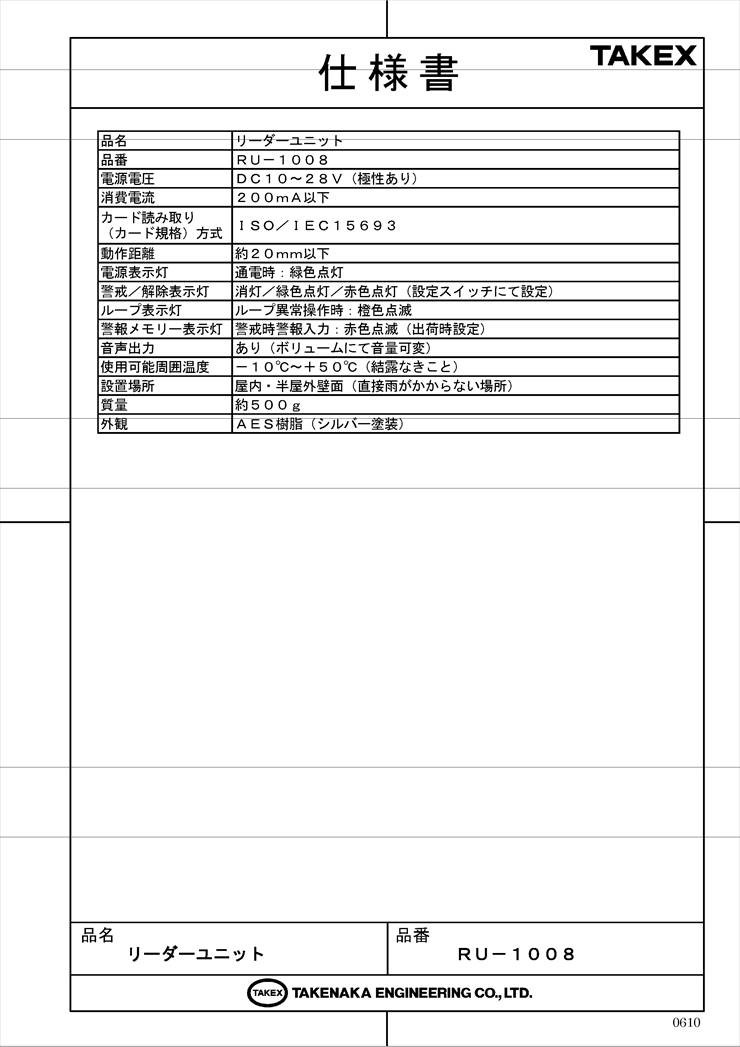 仕様書

TAKEX

| 品名 | リーダーユニット |
|---|---|
| 品番 | RU－1008 |
| 電源電圧 | DC10～28V（極性あり） |
| 消費電流 | 200mA以下 |
| カード読み取り（カード規格）方式 | ISO／IEC15693 |
| 動作距離 | 約20mm以下 |
| 電源表示灯 | 通電時：緑色点灯 |
| 警戒／解除表示灯 | 消灯／緑色点灯／赤色点灯（設定スイッチにて設定） |
| ループ表示灯 | ループ異常操作時：橙色点滅 |
| 警報メモリー表示灯 | 警戒時警報入力：赤色点滅（出荷時設定） |
| 音声出力 | あり（ボリュームにて音量可変） |
| 使用可能周囲温度 | －10℃～＋50℃（結露なきこと） |
| 設置場所 | 屋内・半屋外壁面（直接雨がかからない場所） |
| 質量 | 約500g |
| 外観 | AES樹脂（シルバー塗装） |

品名
リーダーユニット

品番
RU－1008

TAKEX TAKENAKA ENGINEERING CO., LTD.

0610